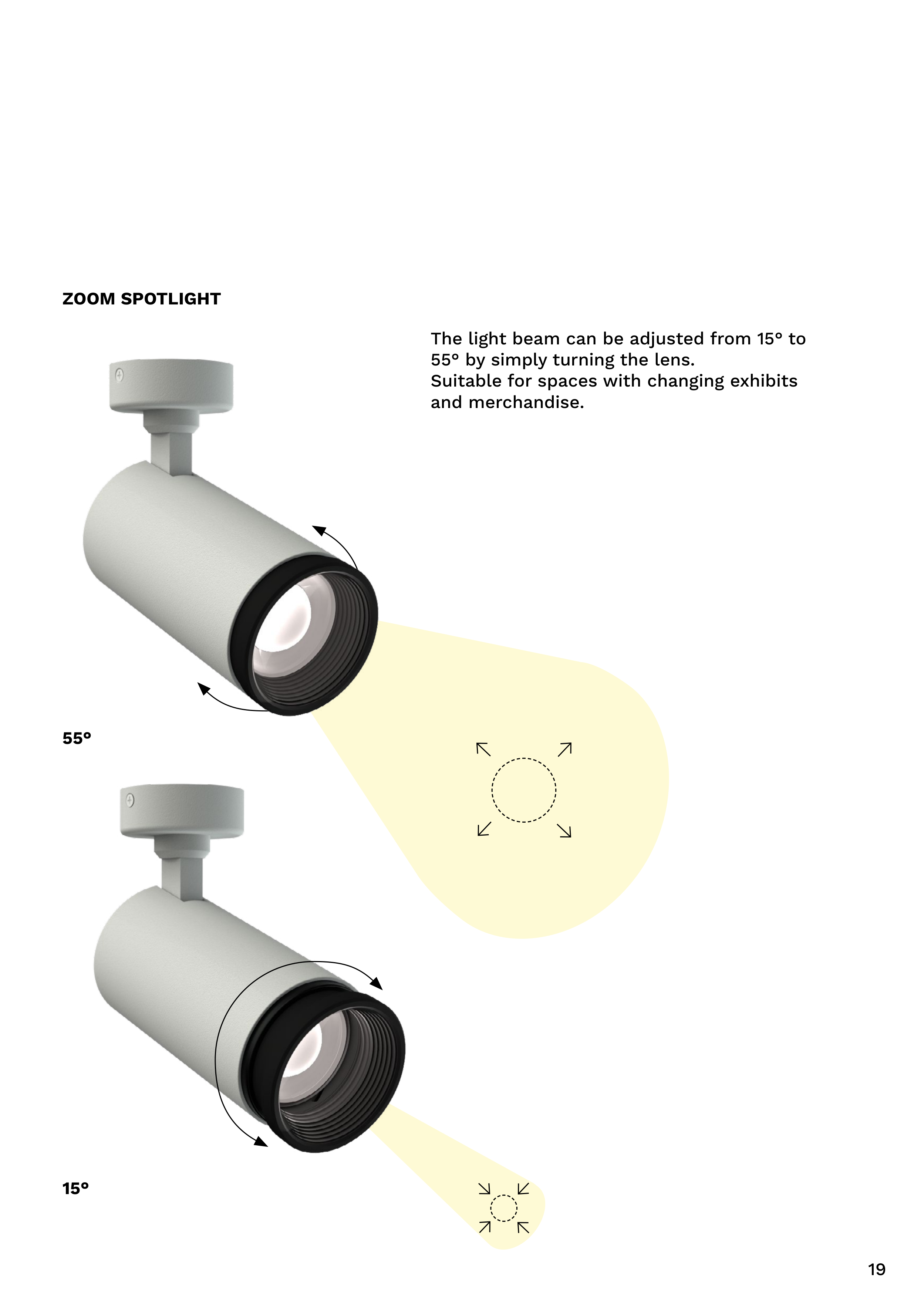 ZOOM SPOTLIGHT

The light beam can be adjusted from 15° to 55° by simply turning the lens.
Suitable for spaces with changing exhibits and merchandise.

55°

15°

19